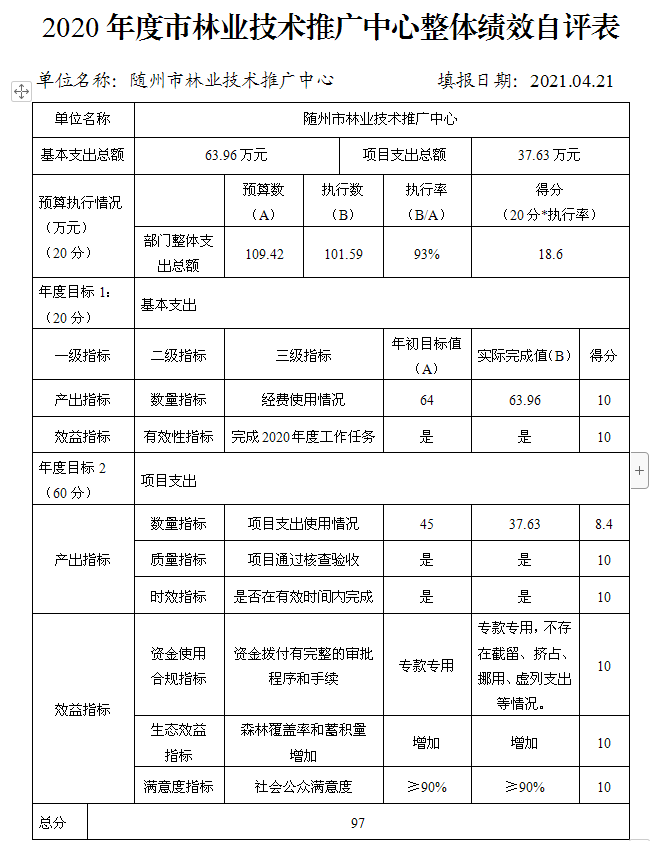 2020 年度市林业技术推广中心整体绩效自评表

单位名称：随州市林业技术推广中心　　填报日期：2021.04.21

| 单位名称 | 随州市林业技术推广中心 | | | | | |
|---|---|---|---|---|---|---|
| 基本支出总额 | 63.96 万元 | | | 项目支出总额 | 37.63 万元 | |
| 预算执行情况（万元）（20 分） | | 预算数（A） | 执行数（B） | 执行率（B/A） | 得分（20 分*执行率） | |
| | 部门整体支出总额 | 109.42 | 101.59 | 93% | 18.6 | |
| 年度目标 1：（20 分） | 基本支出 | | | | | |
| 一级指标 | 二级指标 | 三级指标 | | 年初目标值（A） | 实际完成值（B） | 得分 |
| 产出指标 | 数量指标 | 经费使用情况 | | 64 | 63.96 | 10 |
| 效益指标 | 有效性指标 | 完成 2020 年度工作任务 | | 是 | 是 | 10 |
| 年度目标 2（60 分） | 项目支出 | | | | | |
| 产出指标 | 数量指标 | 项目支出使用情况 | | 45 | 37.63 | 8.4 |
| | 质量指标 | 项目通过核查验收 | | 是 | 是 | 10 |
| | 时效指标 | 是否在有效时间内完成 | | 是 | 是 | 10 |
| 效益指标 | 资金使用合规指标 | 资金拨付有完整的审批程序和手续 | | 专款专用 | 专款专用，不存在截留、挤占、挪用、虚列支出等情况。 | 10 |
| | 生态效益指标 | 森林覆盖率和蓄积量增加 | | 增加 | 增加 | 10 |
| | 满意度指标 | 社会公众满意度 | | ≥90% | ≥90% | 10 |
| 总分 | 97 | | | | | |